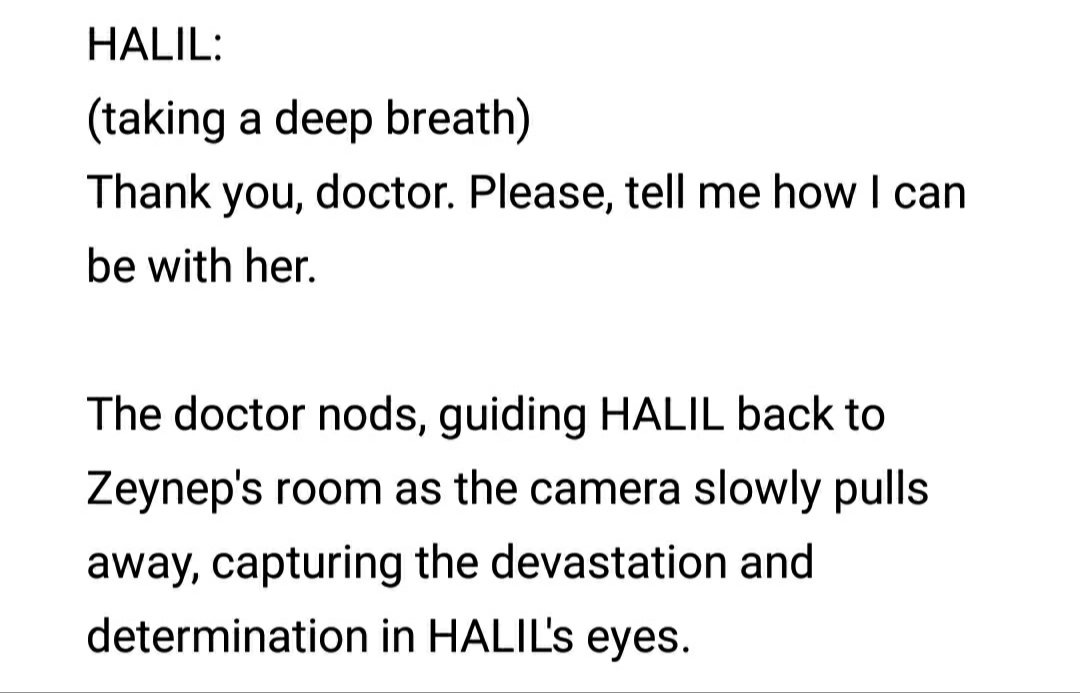 HALIL:
(taking a deep breath)
Thank you, doctor. Please, tell me how I can be with her.

The doctor nods, guiding HALIL back to Zeynep's room as the camera slowly pulls away, capturing the devastation and determination in HALIL's eyes.